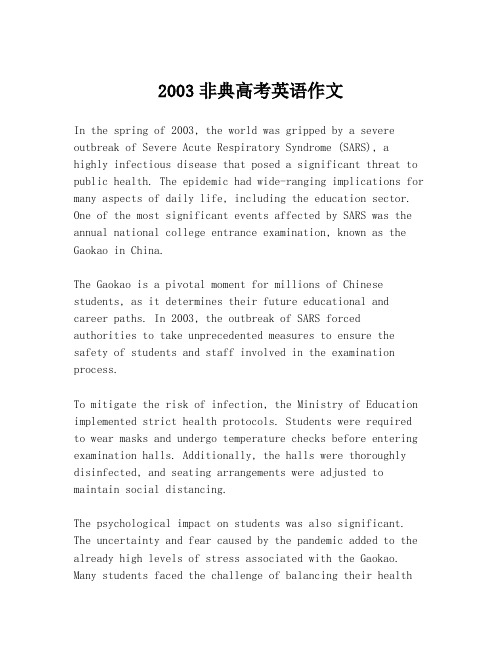 2003 非典高考英语作文

In the spring of 2003, the world was gripped by a severe outbreak of Severe Acute Respiratory Syndrome (SARS), a highly infectious disease that posed a significant threat to public health. The epidemic had wide-ranging implications for many aspects of daily life, including the education sector. One of the most significant events affected by SARS was the annual national college entrance examination, known as the Gaokao in China.

The Gaokao is a pivotal moment for millions of Chinese students, as it determines their future educational and career paths. In 2003, the outbreak of SARS forced authorities to take unprecedented measures to ensure the safety of students and staff involved in the examination process.

To mitigate the risk of infection, the Ministry of Education implemented strict health protocols. Students were required to wear masks and undergo temperature checks before entering examination halls. Additionally, the halls were thoroughly disinfected, and seating arrangements were adjusted to maintain social distancing.

The psychological impact on students was also significant. The uncertainty and fear caused by the pandemic added to the already high levels of stress associated with the Gaokao. Many students faced the challenge of balancing their health